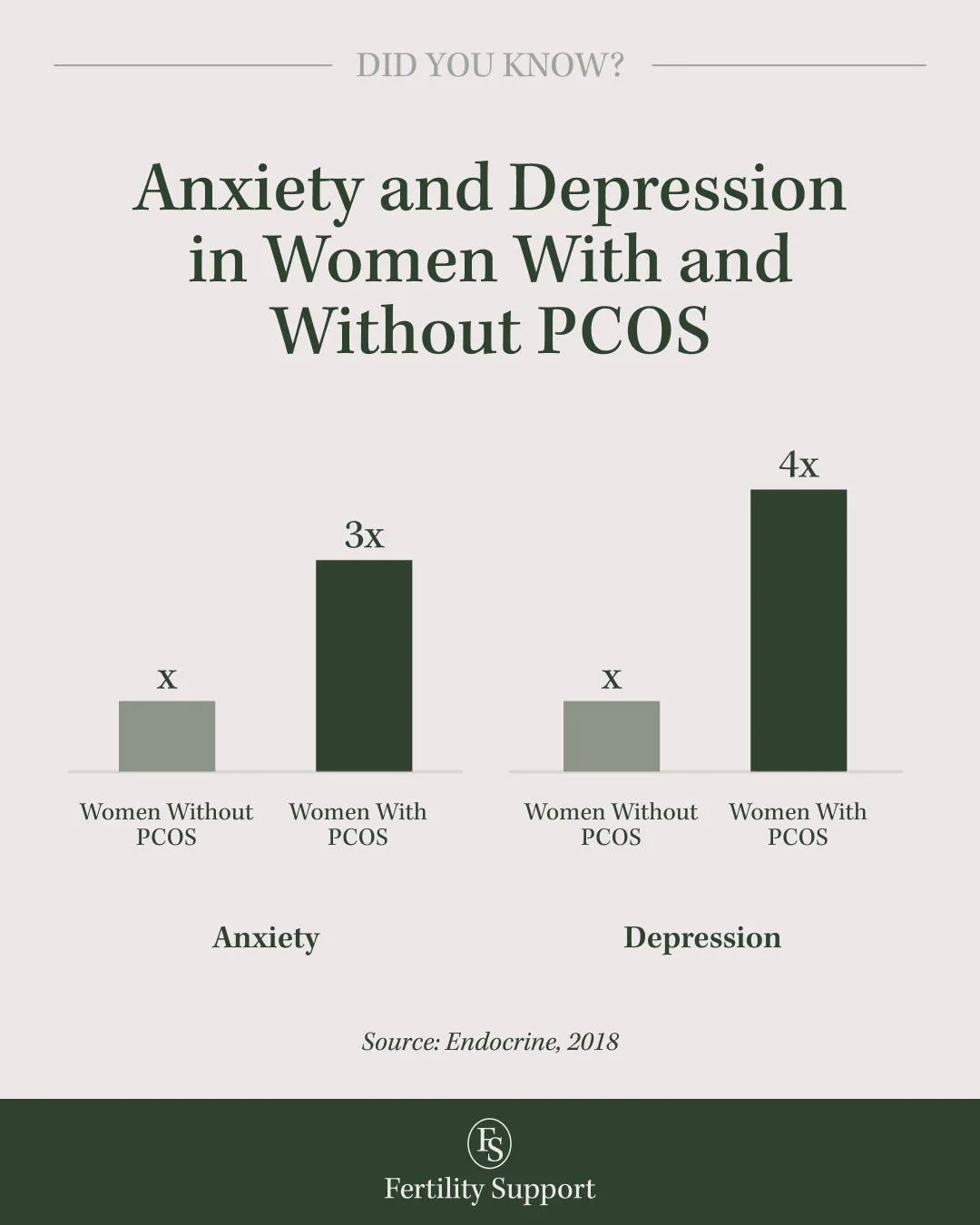 DID YOU KNOW?

Anxiety and Depression in Women With and Without PCOS

x

3x

Women Without PCOS

Women With PCOS

Anxiety

x

4x

Women Without PCOS

Women With PCOS

Depression

Source: Endocrine, 2018

FS

Fertility Support